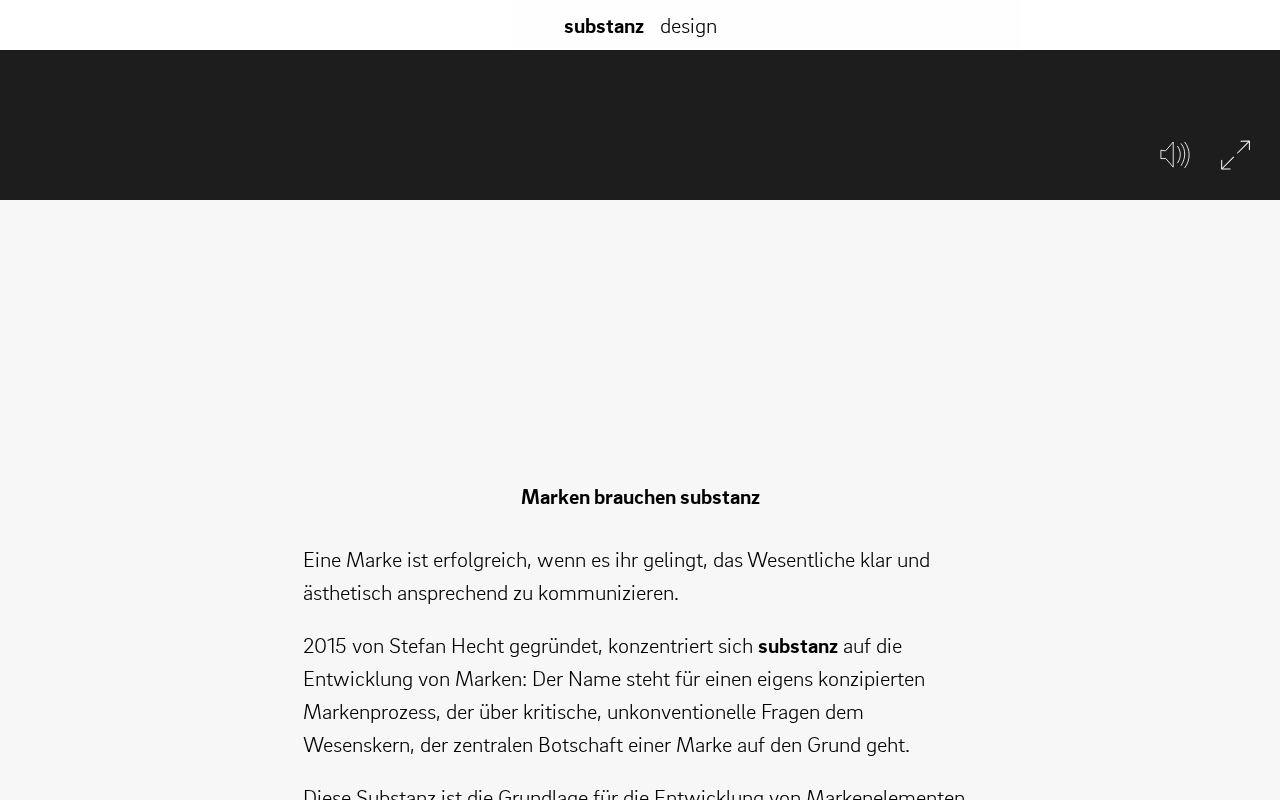 substanz design

Marken brauchen substanz

Eine Marke ist erfolgreich, wenn es ihr gelingt, das Wesentliche klar und ästhetisch ansprechend zu kommunizieren.

2015 von Stefan Hecht gegründet, konzentriert sich substanz auf die Entwicklung von Marken: Der Name steht für einen eigens konzipierten Markenprozess, der über kritische, unkonventionelle Fragen dem Wesenskern, der zentralen Botschaft einer Marke auf den Grund geht.

Diese Substanz ist die Grundlage für die Entwicklung von Markenelementen